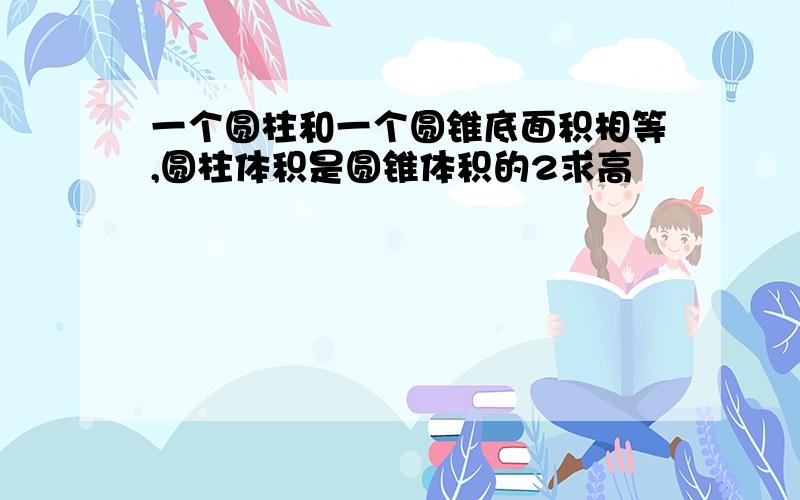 一个圆柱和一个圆锥底面积相等,圆柱体积是圆锥体积的2求高